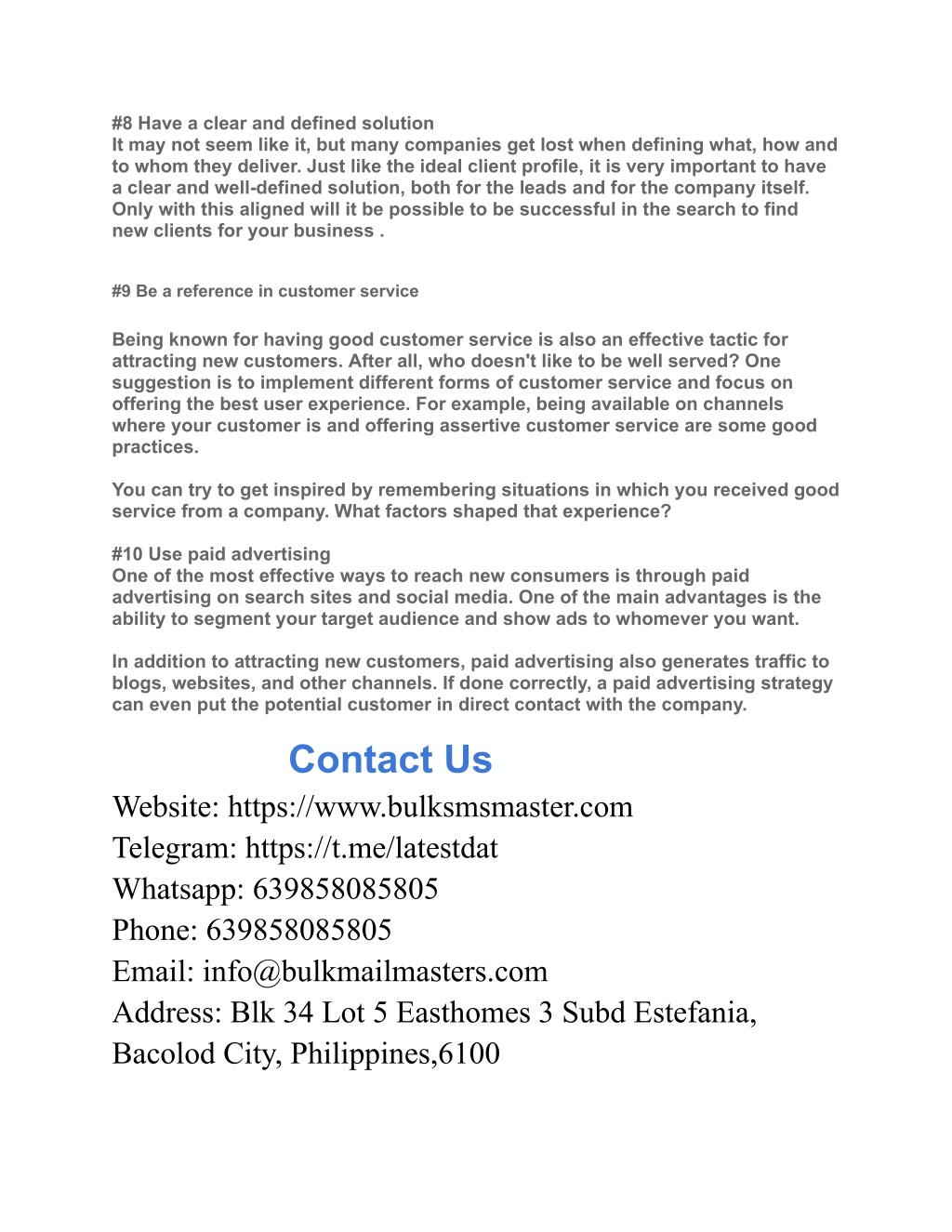 #8 Have a clear and defined solution
It may not seem like it, but many companies get lost when defining what, how and to whom they deliver. Just like the ideal client profile, it is very important to have a clear and well-defined solution, both for the leads and for the company itself. Only with this aligned will it be possible to be successful in the search to find new clients for your business .

#9 Be a reference in customer service

Being known for having good customer service is also an effective tactic for attracting new customers. After all, who doesn't like to be well served? One suggestion is to implement different forms of customer service and focus on offering the best user experience. For example, being available on channels where your customer is and offering assertive customer service are some good practices.

You can try to get inspired by remembering situations in which you received good service from a company. What factors shaped that experience?

#10 Use paid advertising
One of the most effective ways to reach new consumers is through paid advertising on search sites and social media. One of the main advantages is the ability to segment your target audience and show ads to whomever you want.

In addition to attracting new customers, paid advertising also generates traffic to blogs, websites, and other channels. If done correctly, a paid advertising strategy can even put the potential customer in direct contact with the company.

Contact Us
Website: https://www.bulksmsmaster.com
Telegram: https://t.me/latestdat
Whatsapp: 639858085805
Phone: 639858085805
Email: info@bulkmailmasters.com
Address: Blk 34 Lot 5 Easthomes 3 Subd Estefania, Bacolod City, Philippines,6100